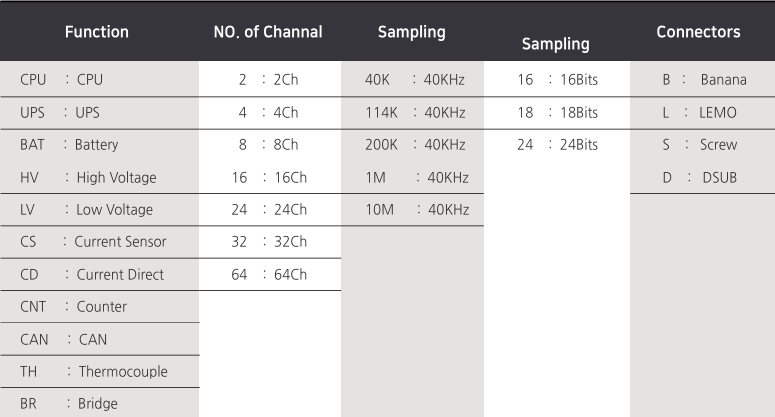 | Function | NO. of Channal | Sampling | Sampling | Connectors |
|---|---|---|---|---|
| CPU : CPU | 2 : 2Ch | 40K : 40KHz | 16 : 16Bits | B : Banana |
| UPS : UPS | 4 : 4Ch | 114K : 40KHz | 18 : 18Bits | L : LEMO |
| BAT : Battery | 8 : 8Ch | 200K : 40KHz | 24 : 24Bits | S : Screw |
| HV : High Voltage | 16 : 16Ch | 1M : 40KHz | | D : DSUB |
| LV : Low Voltage | 24 : 24Ch | 10M : 40KHz | | |
| CS : Current Sensor | 32 : 32Ch | | | |
| CD : Current Direct | 64 : 64Ch | | | |
| CNT : Counter | | | | |
| CAN : CAN | | | | |
| TH : Thermocouple | | | | |
| BR : Bridge | | | | |